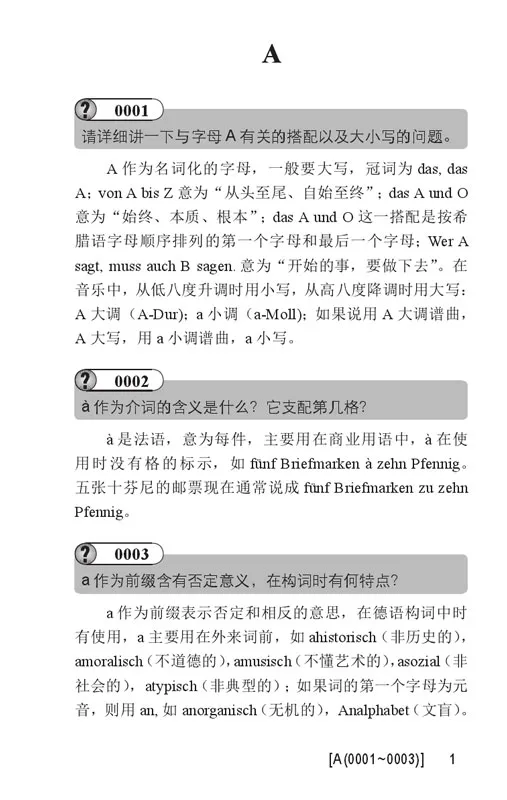 A

? 0001
请详细讲一下与字母 A 有关的搭配以及大小写的问题。

A 作为名词化的字母，一般要大写，冠词为 das, das A；von A bis Z 意为“从头至尾、自始至终”；das A und O 意为“始终、本质、根本”；das A und O 这一搭配是按希腊语字母顺序排列的第一个字母和最后一个字母；Wer A sagt, muss auch B sagen. 意为“开始的事，要做下去”。在音乐中，从低八度升调时用小写，从高八度降调时用大写：A 大调（A-Dur)；a 小调（a-Moll)；如果说用 A 大调谱曲，A 大写，用 a 小调谱曲，a 小写。

? 0002
à 作为介词的含义是什么？它支配第几格？

à 是法语，意为每件，主要用在商业用语中，à 在使用时没有格的标示，如 fünf Briefmarken à zehn Pfennig。五张十芬尼的邮票现在通常说成 fünf Briefmarken zu zehn Pfennig。

? 0003
a 作为前缀含有否定意义，在构词时有何特点？

a 作为前缀表示否定和相反的意思，在德语构词中时有使用，a 主要用在外来词前，如 ahistorisch（非历史的），amoralisch（不道德的），amusisch（不懂艺术的），asozial（非社会的），atypisch（非典型的）；如果词的第一个字母为元音，则用 an, 如 anorganisch（无机的），Analphabet（文盲）。

[A(0001~0003)] 1